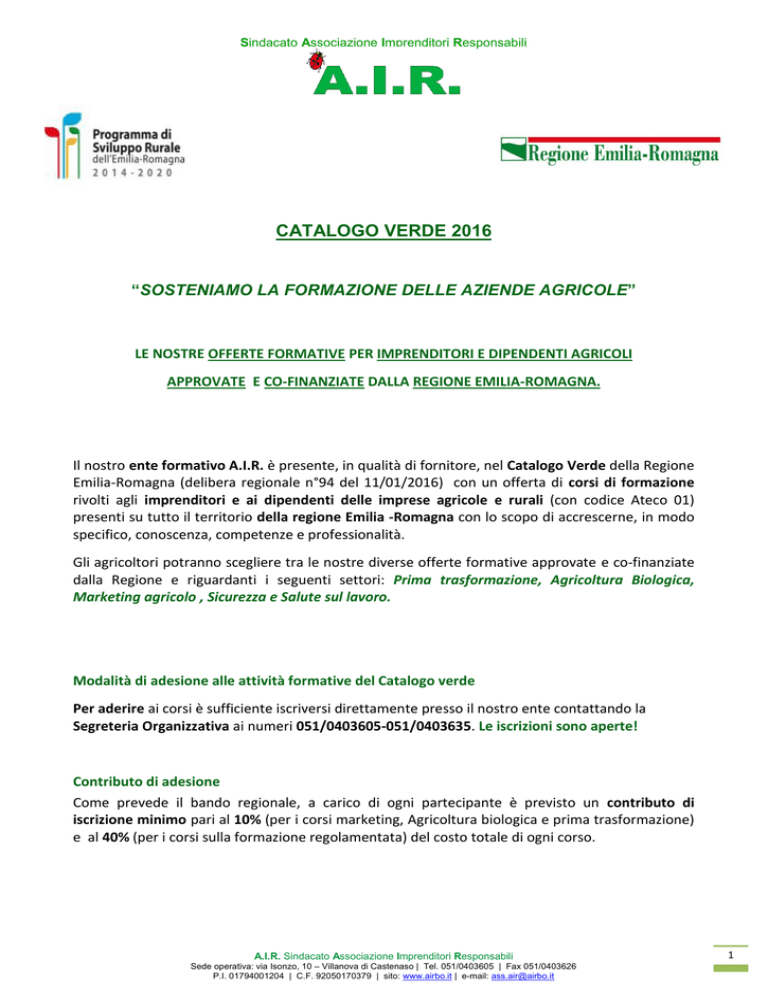 Sindacato Associazione Imprenditori Responsabili

A.I.R.

Programma di Sviluppo Rurale dell'Emilia-Romagna 2014-2020

Regione Emilia-Romagna

CATALOGO VERDE 2016

"SOSTENIAMO LA FORMAZIONE DELLE AZIENDE AGRICOLE"

LE NOSTRE OFFERTE FORMATIVE PER IMPRENDITORI E DIPENDENTI AGRICOLI

APPROVATE E CO-FINANZIATE DALLA REGIONE EMILIA-ROMAGNA.

Il nostro ente formativo A.I.R. è presente, in qualità di fornitore, nel Catalogo Verde della Regione Emilia-Romagna (delibera regionale n°94 del 11/01/2016) con un offerta di corsi di formazione rivolti agli imprenditori e ai dipendenti delle imprese agricole e rurali (con codice Ateco 01) presenti su tutto il territorio della regione Emilia -Romagna con lo scopo di accrescerne, in modo specifico, conoscenza, competenze e professionalità.

Gli agricoltori potranno scegliere tra le nostre diverse offerte formative approvate e co-finanziate dalla Regione e riguardanti i seguenti settori: Prima trasformazione, Agricoltura Biologica, Marketing agricolo , Sicurezza e Salute sul lavoro.

Modalità di adesione alle attività formative del Catalogo verde

Per aderire ai corsi è sufficiente iscriversi direttamente presso il nostro ente contattando la Segreteria Organizzativa ai numeri 051/0403605-051/0403635. Le iscrizioni sono aperte!

Contributo di adesione

Come prevede il bando regionale, a carico di ogni partecipante è previsto un contributo di iscrizione minimo pari al 10% (per i corsi marketing, Agricoltura biologica e prima trasformazione) e al 40% (per i corsi sulla formazione regolamentata) del costo totale di ogni corso.

A.I.R. Sindacato Associazione Imprenditori Responsabili
Sede operativa: via Isonzo, 10 – Villanova di Castenaso | Tel. 051/0403605 | Fax 051/0403626
P.I. 01794001204 | C.F. 92050170379 | sito: www.airbo.it | e-mail: ass.air@airbo.it

1